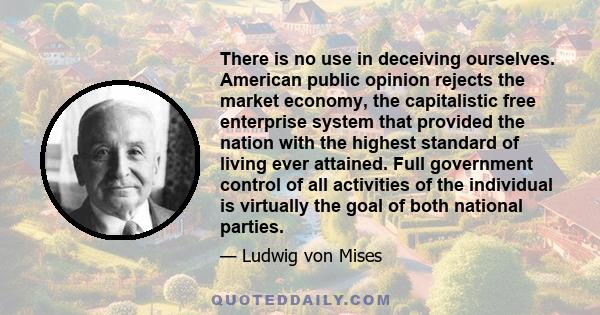 There is no use in deceiving ourselves. American public opinion rejects the market economy, the capitalistic free enterprise system that provided the nation with the highest standard of living ever attained. Full government control of all activities of the individual is virtually the goal of both national parties.

— Ludwig von Mises

QUOTEDDAILY.COM